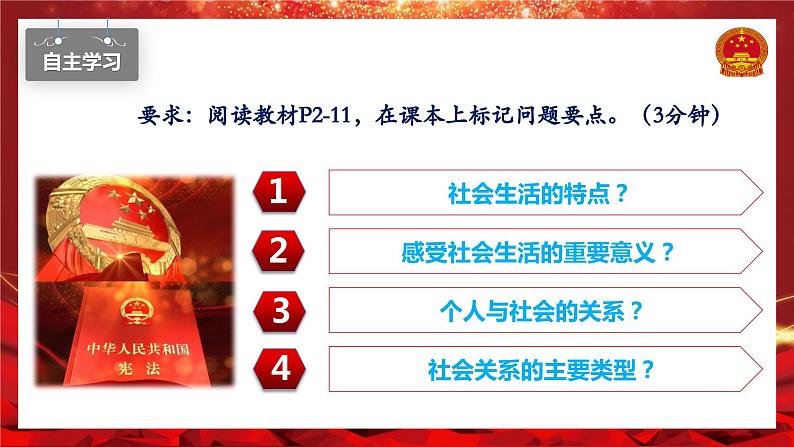 自主学习

要求：阅读教材P2-11，在课本上标记问题要点。（3分钟）

中华人民共和国
宪法

1 社会生活的特点？

2 感受社会生活的重要意义？

3 个人与社会的关系？

4 社会关系的主要类型？